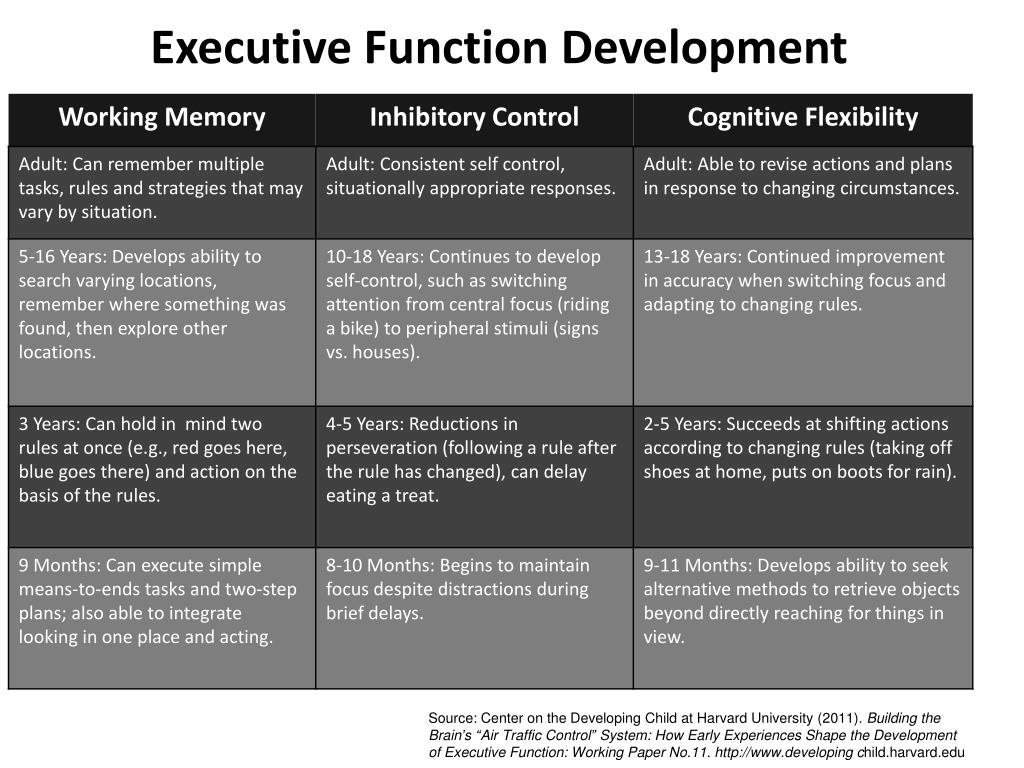 Executive Function Development

| Working Memory | Inhibitory Control | Cognitive Flexibility |
|---|---|---|
| Adult: Can remember multiple tasks, rules and strategies that may vary by situation. | Adult: Consistent self control, situationally appropriate responses. | Adult: Able to revise actions and plans in response to changing circumstances. |
| 5-16 Years: Develops ability to search varying locations, remember where something was found, then explore other locations. | 10-18 Years: Continues to develop self-control, such as switching attention from central focus (riding a bike) to peripheral stimuli (signs vs. houses). | 13-18 Years: Continued improvement in accuracy when switching focus and adapting to changing rules. |
| 3 Years: Can hold in mind two rules at once (e.g., red goes here, blue goes there) and action on the basis of the rules. | 4-5 Years: Reductions in perseveration (following a rule after the rule has changed), can delay eating a treat. | 2-5 Years: Succeeds at shifting actions according to changing rules (taking off shoes at home, puts on boots for rain). |
| 9 Months: Can execute simple means-to-ends tasks and two-step plans; also able to integrate looking in one place and acting. | 8-10 Months: Begins to maintain focus despite distractions during brief delays. | 9-11 Months: Develops ability to seek alternative methods to retrieve objects beyond directly reaching for things in view. |

Source: Center on the Developing Child at Harvard University (2011). Building the Brain's "Air Traffic Control" System: How Early Experiences Shape the Development of Executive Function: Working Paper No.11. http://www.developing child.harvard.edu